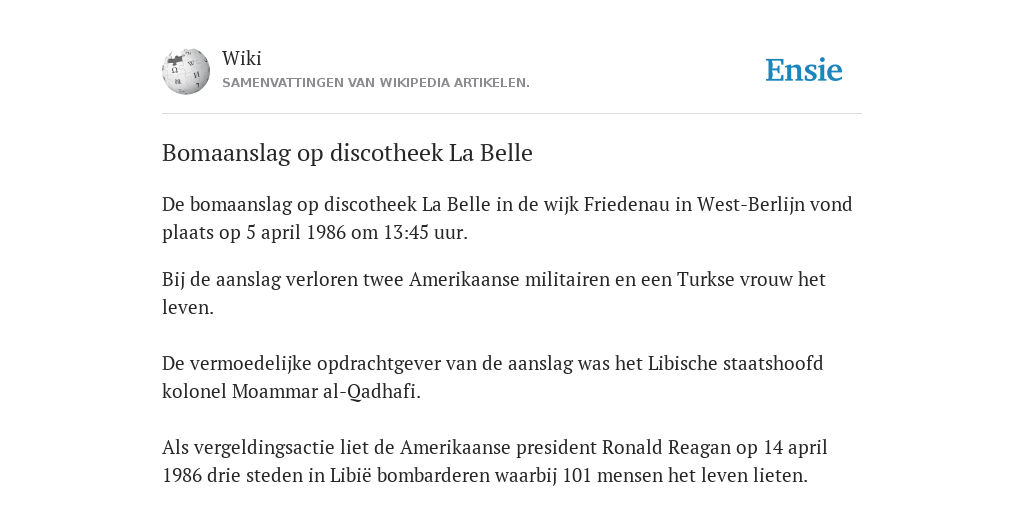 Wiki
SAMENVATTINGEN VAN WIKIPEDIA ARTIKELEN.

Ensie

Bomaanslag op discotheek La Belle

De bomaanslag op discotheek La Belle in de wijk Friedenau in West-Berlijn vond plaats op 5 april 1986 om 13:45 uur.

Bij de aanslag verloren twee Amerikaanse militairen en een Turkse vrouw het leven.

De vermoedelijke opdrachtgever van de aanslag was het Libische staatshoofd kolonel Moammar al-Qadhafi.

Als vergeldingsactie liet de Amerikaanse president Ronald Reagan op 14 april 1986 drie steden in Libië bombarderen waarbij 101 mensen het leven lieten.